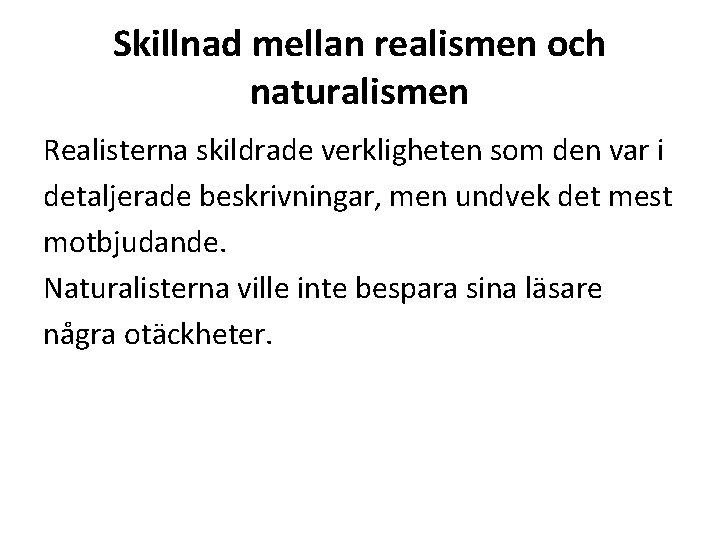 Skillnad mellan realismen och naturalismen

Realisterna skildrade verkligheten som den var i detaljerade beskrivningar, men undvek det mest motbjudande.
Naturalisterna ville inte bespara sina läsare några otäckheter.